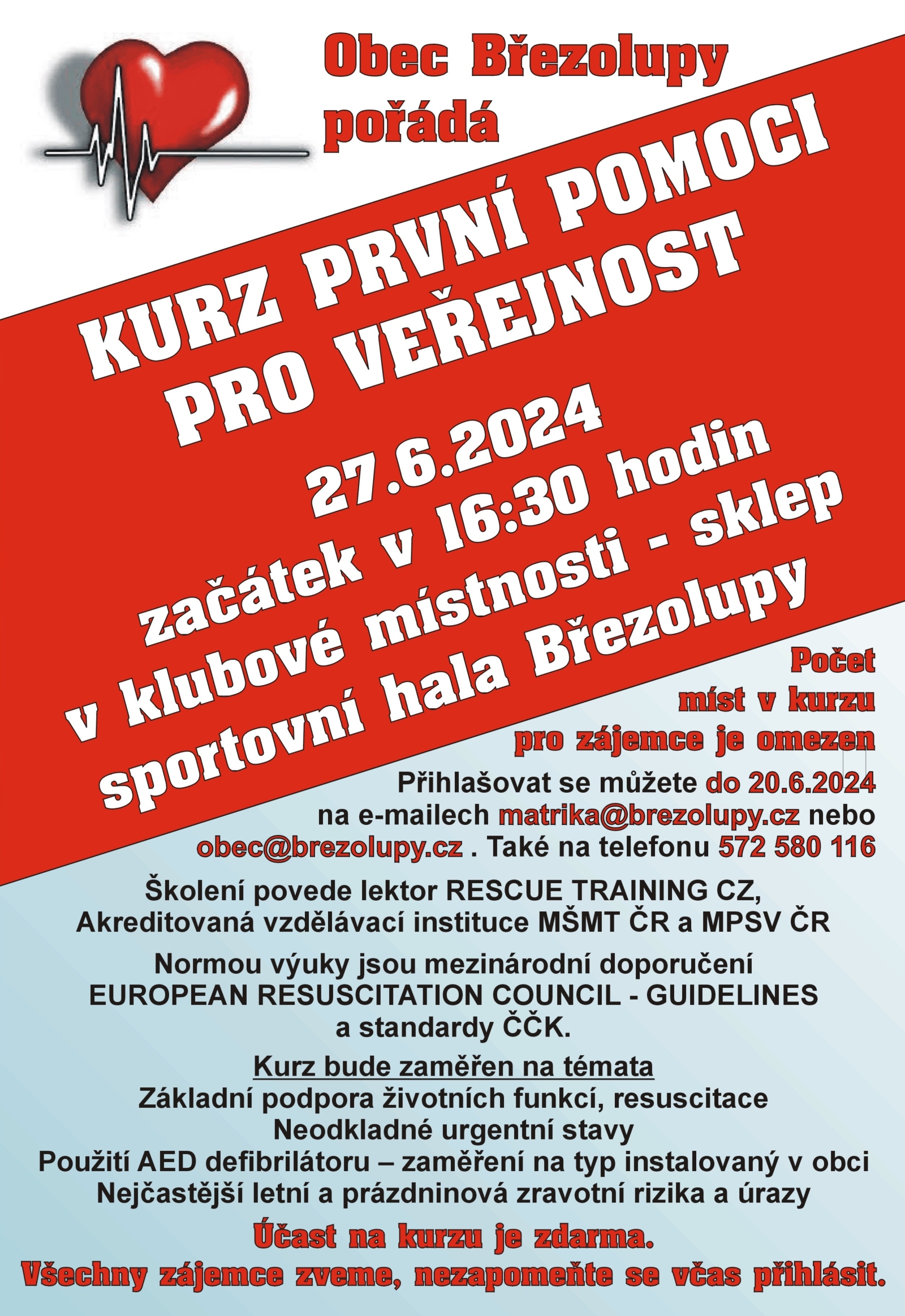 Obec Březolupy pořádá

KURZ PRVNÍ POMOCI PRO VEŘEJNOST

27.6.2024
začátek v 16:30 hodin
v klubové místnosti - sklep
sportovní hala Březolupy

Počet míst v kurzu pro zájemce je omezen

Přihlašovat se můžete do 20.6.2024 na e-mailech matrika@brezolupy.cz nebo obec@brezolupy.cz . Také na telefonu 572 580 116

Školení povede lektor RESCUE TRAINING CZ, Akreditovaná vzdělávací instituce MŠMT ČR a MPSV ČR

Normou výuky jsou mezinárodní doporučení EUROPEAN RESUSCITATION COUNCIL - GUIDELINES a standardy ČČK.

Kurz bude zaměřen na témata
Základní podpora životních funkcí, resuscitace
Neodkladné urgentní stavy
Použití AED defibrilátoru – zaměření na typ instalovaný v obci
Nejčastější letní a prázdninová zravotní rizika a úrazy

Účast na kurzu je zdarma.
Všechny zájemce zveme, nezapomeňte se včas přihlásit.